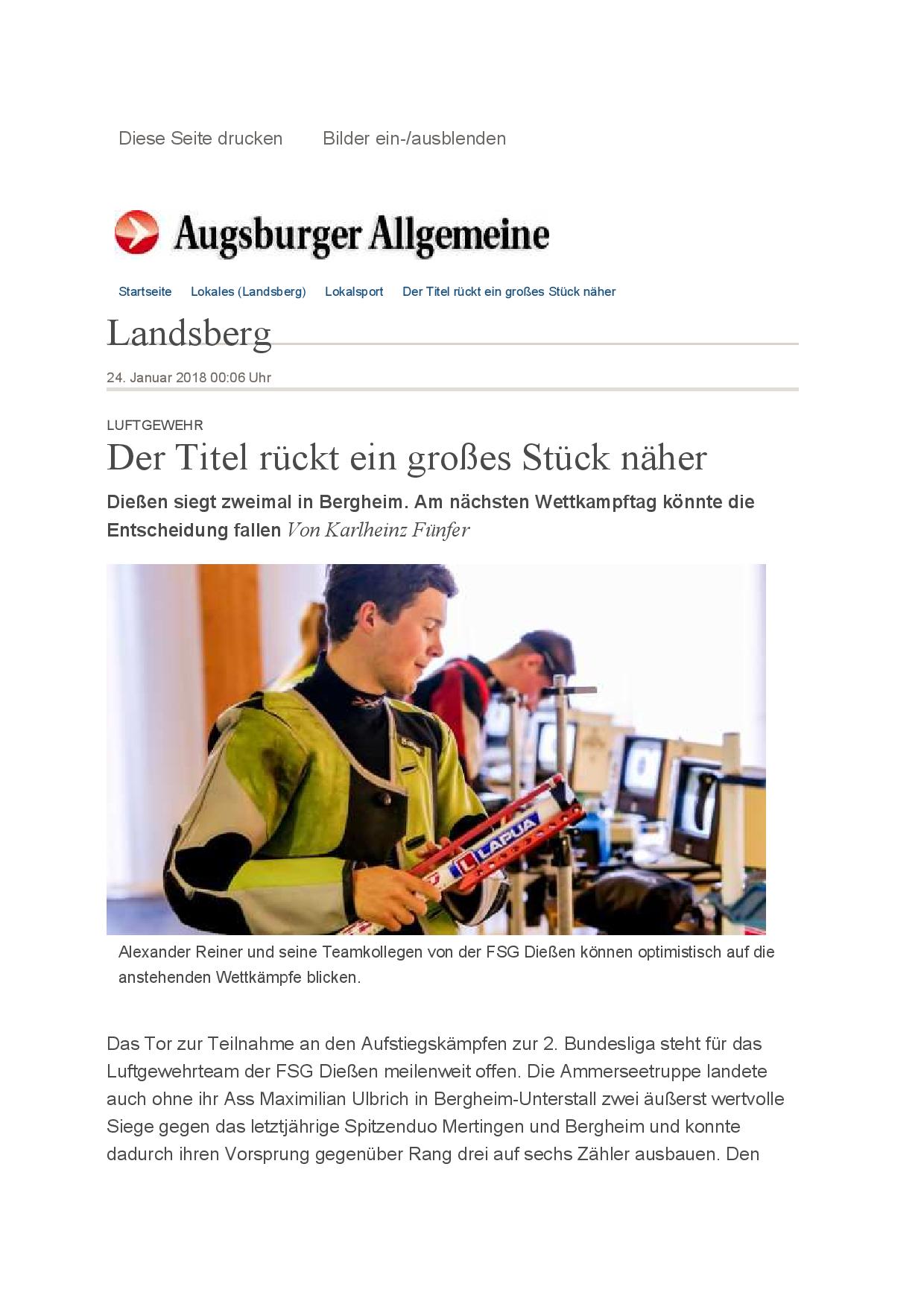 Diese Seite drucken    Bilder ein-/ausblenden

Augsburger Allgemeine

Startseite  Lokales (Landsberg)  Lokalsport  Der Titel rückt ein großes Stück näher

Landsberg

24. Januar 2018 00:06 Uhr

LUFTGEWEHR

Der Titel rückt ein großes Stück näher

Dießen siegt zweimal in Bergheim. Am nächsten Wettkampftag könnte die Entscheidung fallen Von Karlheinz Fünfer

LAPUA

Alexander Reiner und seine Teamkollegen von der FSG Dießen können optimistisch auf die anstehenden Wettkämpfe blicken.

Das Tor zur Teilnahme an den Aufstiegskämpfen zur 2. Bundesliga steht für das Luftgewehrteam der FSG Dießen meilenweit offen. Die Ammerseetruppe landete auch ohne ihr Ass Maximilian Ulbrich in Bergheim-Unterstall zwei äußerst wertvolle Siege gegen das letztjährige Spitzenduo Mertingen und Bergheim und konnte dadurch ihren Vorsprung gegenüber Rang drei auf sechs Zähler ausbauen. Den